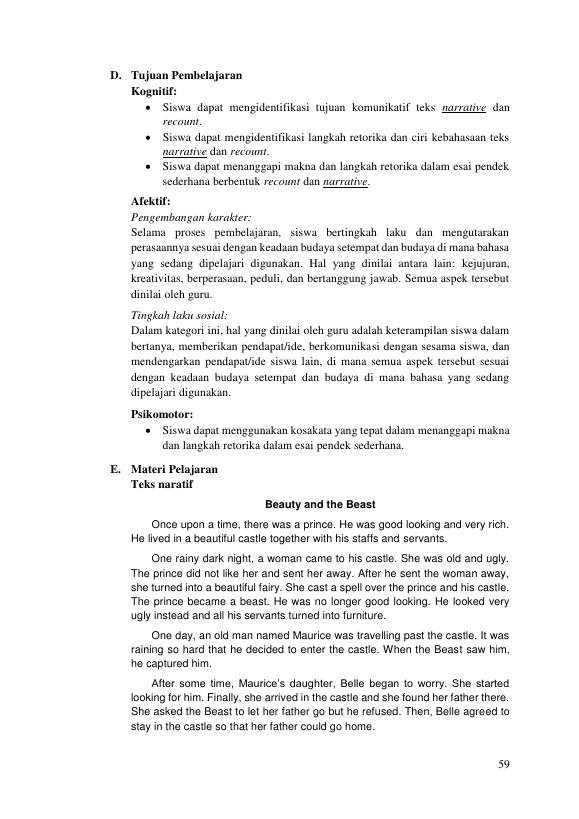 D. Tujuan Pembelajaran
Kognitif:
• Siswa dapat mengidentifikasi tujuan komunikatif teks narrative dan recount.
• Siswa dapat mengidentifikasi langkah retorika dan ciri kebahasaan teks narrative dan recount.
• Siswa dapat menanggapi makna dan langkah retorika dalam esai pendek sederhana berbentuk recount dan narrative.

Afektif:
Pengembangan karakter:
Selama proses pembelajaran, siswa bertingkah laku dan mengutarakan perasaannya sesuai dengan keadaan budaya setempat dan budaya di mana bahasa yang sedang dipelajari digunakan. Hal yang dinilai antara lain: kejujuran, kreativitas, berperasaan, peduli, dan bertanggung jawab. Semua aspek tersebut dinilai oleh guru.

Tingkah laku sosial:
Dalam kategori ini, hal yang dinilai oleh guru adalah keterampilan siswa dalam bertanya, memberikan pendapat/ide, berkomunikasi dengan sesama siswa, dan mendengarkan pendapat/ide siswa lain, di mana semua aspek tersebut sesuai dengan keadaan budaya setempat dan budaya di mana bahasa yang sedang dipelajari digunakan.

Psikomotor:
• Siswa dapat menggunakan kosakata yang tepat dalam menanggapi makna dan langkah retorika dalam esai pendek sederhana.

E. Materi Pelajaran
Teks naratif

Beauty and the Beast

Once upon a time, there was a prince. He was good looking and very rich. He lived in a beautiful castle together with his staffs and servants.

One rainy dark night, a woman came to his castle. She was old and ugly. The prince did not like her and sent her away. After he sent the woman away, she turned into a beautiful fairy. She cast a spell over the prince and his castle. The prince became a beast. He was no longer good looking. He looked very ugly instead and all his servants turned into furniture.

One day, an old man named Maurice was travelling past the castle. It was raining so hard that he decided to enter the castle. When the Beast saw him, he captured him.

After some time, Maurice's daughter, Belle began to worry. She started looking for him. Finally, she arrived in the castle and she found her father there. She asked the Beast to let her father go but he refused. Then, Belle agreed to stay in the castle so that her father could go home.

59